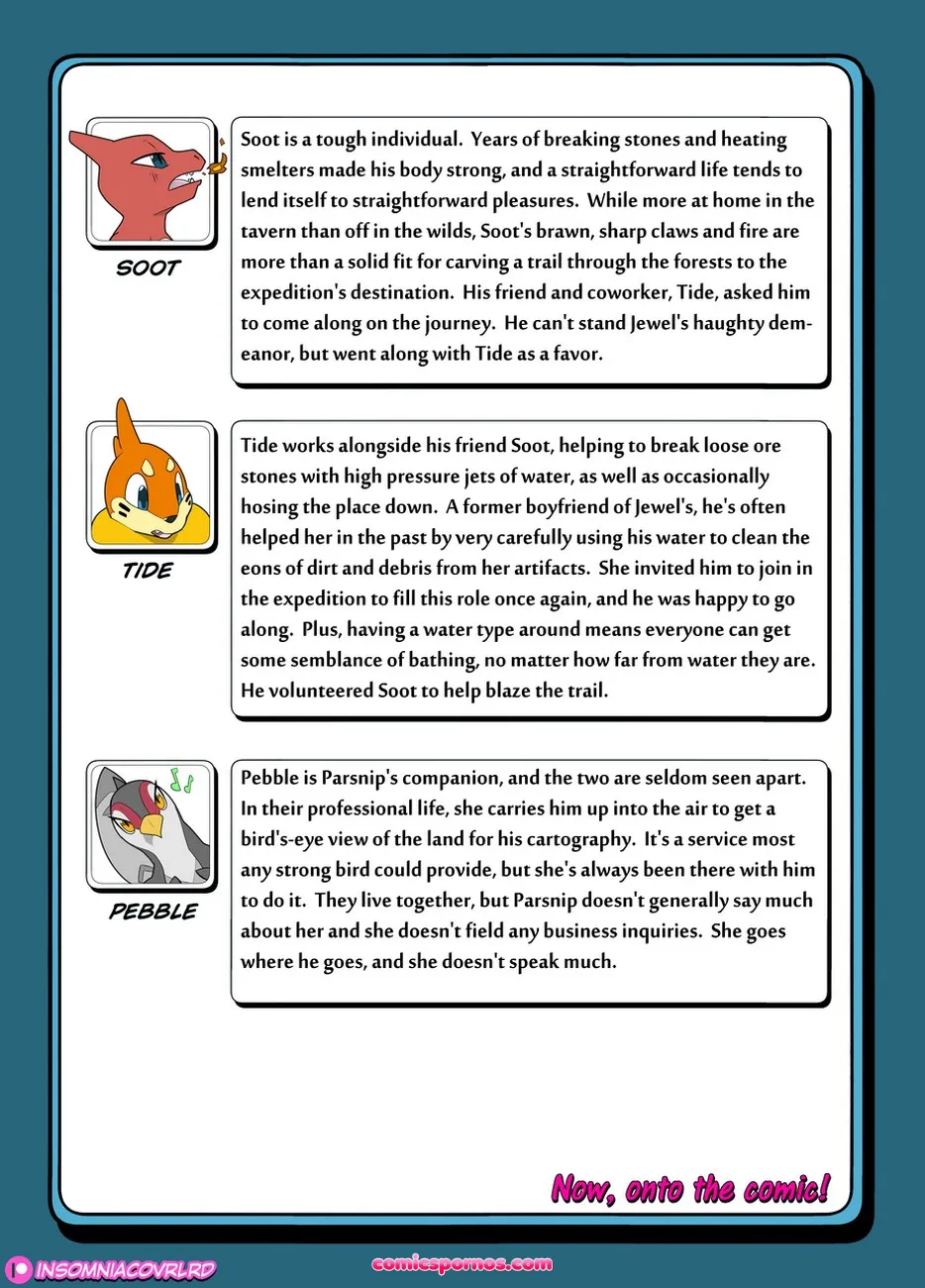 SOOT

Soot is a tough individual. Years of breaking stones and heating smelters made his body strong, and a straightforward life tends to lend itself to straightforward pleasures. While more at home in the tavern than off in the wilds, Soot's brawn, sharp claws and fire are more than a solid fit for carving a trail through the forests to the expedition's destination. His friend and coworker, Tide, asked him to come along on the journey. He can't stand Jewel's haughty demeanor, but went along with Tide as a favor.

TIDE

Tide works alongside his friend Soot, helping to break loose ore stones with high pressure jets of water, as well as occasionally hosing the place down. A former boyfriend of Jewel's, he's often helped her in the past by very carefully using his water to clean the eons of dirt and debris from her artifacts. She invited him to join in the expedition to fill this role once again, and he was happy to go along. Plus, having a water type around means everyone can get some semblance of bathing, no matter how far from water they are. He volunteered Soot to help blaze the trail.

PEBBLE

Pebble is Parsnip's companion, and the two are seldom seen apart. In their professional life, she carries him up into the air to get a bird's-eye view of the land for his cartography. It's a service most any strong bird could provide, but she's always been there with him to do it. They live together, but Parsnip doesn't generally say much about her and she doesn't field any business inquiries. She goes where he goes, and she doesn't speak much.

Now, onto the comic!

INSOMNIACOVRLRD

comicspornos.com